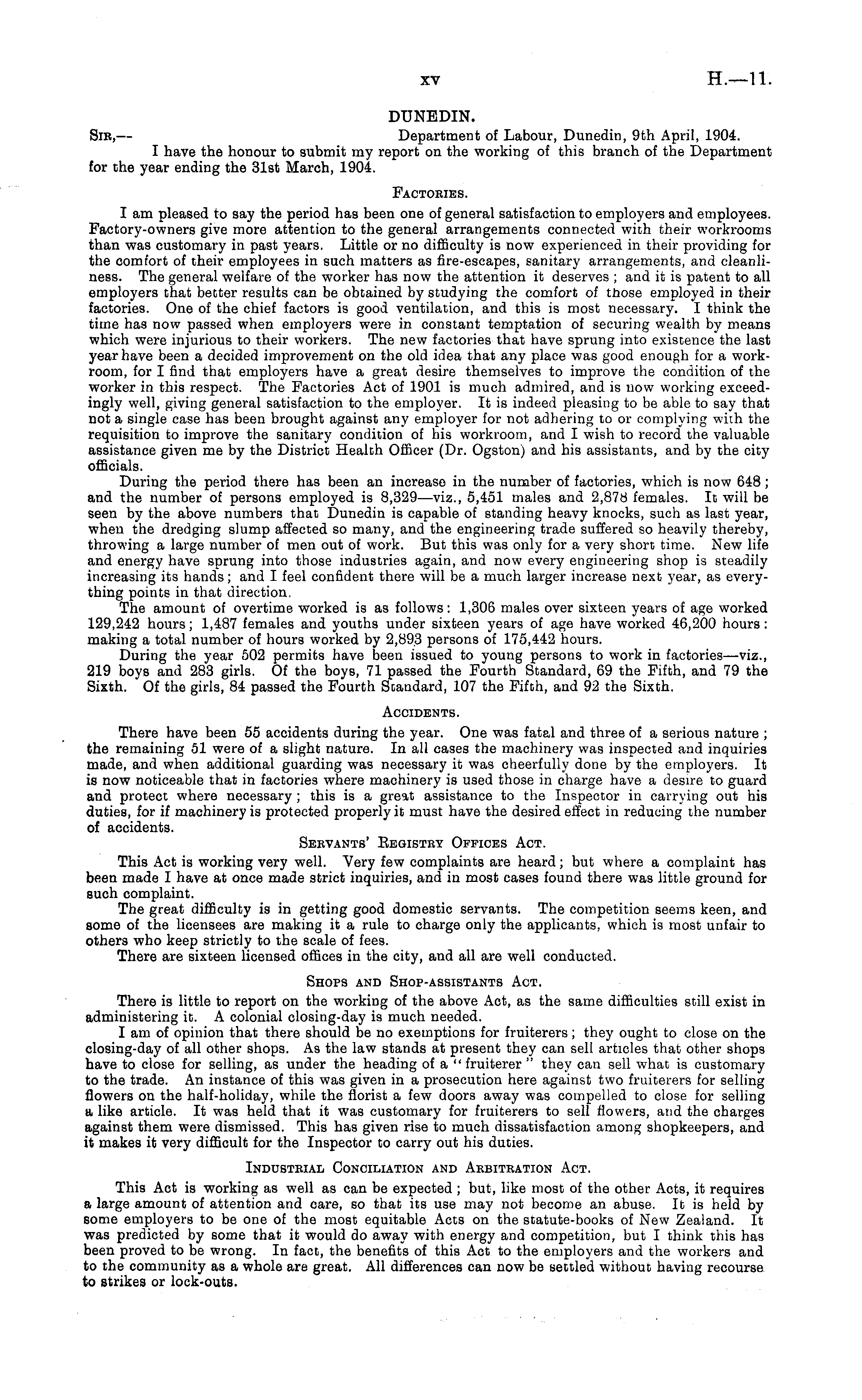 xv H.—11.

DUNEDIN.

Sir,— Department of Labour, Dunedin, 9th April, 1904.

I have the honour to submit my report on the working of this branch of the Department for the year ending the 31st March, 1904.

Factories.

I am pleased to say the period has been one of general satisfaction to employers and employees. Factory-owners give more attention to the general arrangements connected with their workrooms than was customary in past years. Little or no difficulty is now experienced in their providing for the comfort of their employees in such matters as fire-escapes, sanitary arrangements, and cleanliness. The general welfare of the worker has now the attention it deserves; and it is patent to all employers that better results can be obtained by studying the comfort of those employed in their factories. One of the chief factors is good ventilation, and this is most necessary. I think the time has now passed when employers were in constant temptation of securing wealth by means which were injurious to their workers. The new factories that have sprung into existence the last year have been a decided improvement on the old idea that any place was good enough for a workroom, for I find that employers have a great desire themselves to improve the condition of the worker in this respect. The Factories Act of 1901 is much admired, and is now working exceedingly well, giving general satisfaction to the employer. It is indeed pleasing to be able to say that not a single case has been brought against any employer for not adhering to or complying with the requisition to improve the sanitary condition of his workroom, and I wish to record the valuable assistance given me by the District Health Officer (Dr. Ogston) and his assistants, and by the city officials.

During the period there has been an increase in the number of factories, which is now 648; and the number of persons employed is 8,329—viz., 5,451 males and 2,878 females. It will be seen by the above numbers that Dunedin is capable of standing heavy knocks, such as last year, when the dredging slump affected so many, and the engineering trade suffered so heavily thereby, throwing a large number of men out of work. But this was only for a very short time. New life and energy have sprung into those industries again, and now every engineering shop is steadily increasing its hands; and I feel confident there will be a much larger increase next year, as everything points in that direction.

The amount of overtime worked is as follows: 1,306 males over sixteen years of age worked 129,242 hours; 1,487 females and youths under sixteen years of age have worked 46,200 hours: making a total number of hours worked by 2,893 persons of 175,442 hours.

During the year 502 permits have been issued to young persons to work in factories—viz., 219 boys and 283 girls. Of the boys, 71 passed the Fourth Standard, 69 the Fifth, and 79 the Sixth. Of the girls, 84 passed the Fourth Standard, 107 the Fifth, and 92 the Sixth.

Accidents.

There have been 55 accidents during the year. One was fatal and three of a serious nature; the remaining 51 were of a slight nature. In all cases the machinery was inspected and inquiries made, and when additional guarding was necessary it was cheerfully done by the employers. It is now noticeable that in factories where machinery is used those in charge have a desire to guard and protect where necessary; this is a great assistance to the Inspector in carrying out his duties, for if machinery is protected properly it must have the desired effect in reducing the number of accidents.

Servants' Registry Offices Act.

This Act is working very well. Very few complaints are heard; but where a complaint has been made I have at once made strict inquiries, and in most cases found there was little ground for such complaint.

The great difficulty is in getting good domestic servants. The competition seems keen, and some of the licensees are making it a rule to charge only the applicants, which is most unfair to others who keep strictly to the scale of fees.

There are sixteen licensed offices in the city, and all are well conducted.

Shops and Shop-assistants Act.

There is little to report on the working of the above Act, as the same difficulties still exist in administering it. A colonial closing-day is much needed.

I am of opinion that there should be no exemptions for fruiterers; they ought to close on the closing-day of all other shops. As the law stands at present they can sell articles that other shops have to close for selling, as under the heading of a "fruiterer" they can sell what is customary to the trade. An instance of this was given in a prosecution here against two fruiterers for selling flowers on the half-holiday, while the florist a few doors away was compelled to close for selling a like article. It was held that it was customary for fruiterers to sell flowers, and the charges against them were dismissed. This has given rise to much dissatisfaction among shopkeepers, and it makes it very difficult for the Inspector to carry out his duties.

Industrial Conciliation and Arbitration Act.

This Act is working as well as can be expected; but, like most of the other Acts, it requires a large amount of attention and care, so that its use may not become an abuse. It is held by some employers to be one of the most equitable Acts on the statute-books of New Zealand. It was predicted by some that it would do away with energy and competition, but I think this has been proved to be wrong. In fact, the benefits of this Act to the employers and the workers and to the community as a whole are great. All differences can now be settled without having recourse to strikes or lock-outs.